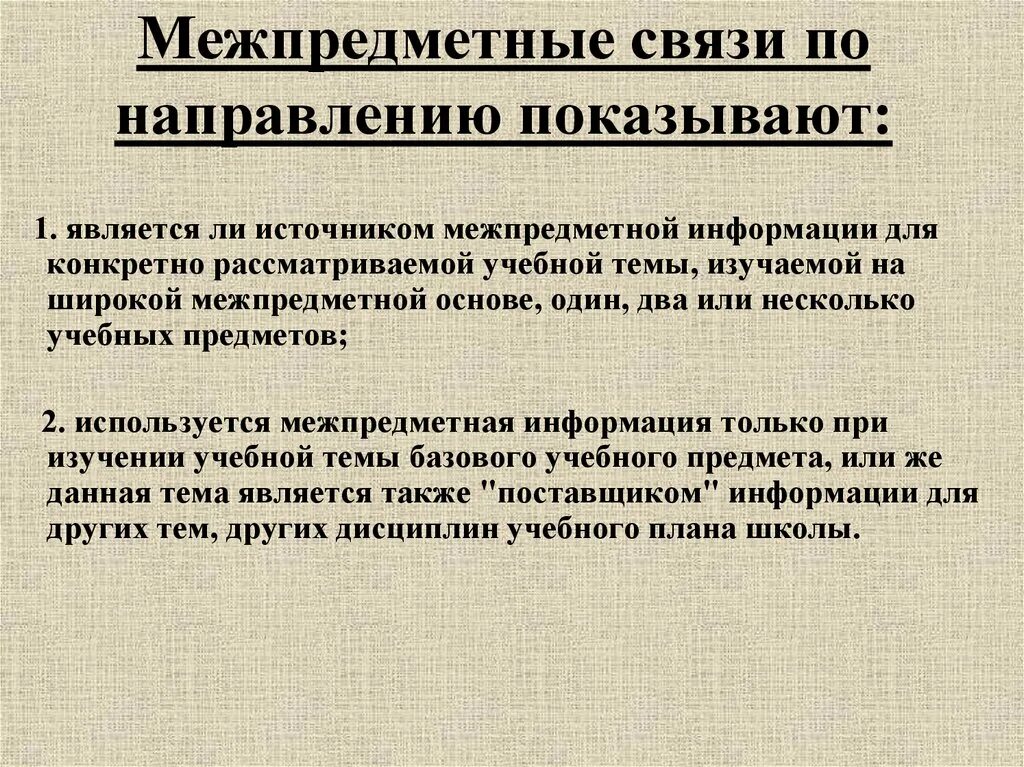 Межпредметные связи по направлению показывают:

1. является ли источником межпредметной информации для конкретно рассматриваемой учебной темы, изучаемой на широкой межпредметной основе, один, два или несколько учебных предметов;

2. используется межпредметная информация только при изучении учебной темы базового учебного предмета, или же данная тема является также "поставщиком" информации для других тем, других дисциплин учебного плана школы.